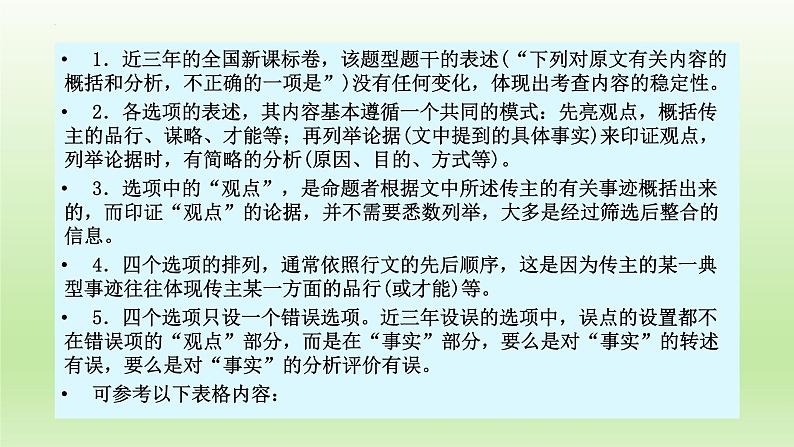 • 1．近三年的全国新课标卷，该题型题干的表述(“下列对原文有关内容的概括和分析，不正确的一项是”)没有任何变化，体现出考查内容的稳定性。

• 2．各选项的表述，其内容基本遵循一个共同的模式：先亮观点，概括传主的品行、谋略、才能等；再列举论据(文中提到的具体事实)来印证观点，列举论据时，有简略的分析(原因、目的、方式等)。

• 3．选项中的“观点”，是命题者根据文中所述传主的有关事迹概括出来的，而印证“观点”的论据，并不需要悉数列举，大多是经过筛选后整合的信息。

• 4．四个选项的排列，通常依照行文的先后顺序，这是因为传主的某一典型事迹往往体现传主某一方面的品行(或才能)等。

• 5．四个选项只设一个错误选项。近三年设误的选项中，误点的设置都不在错误项的“观点”部分，而是在“事实”部分，要么是对“事实”的转述有误，要么是对“事实”的分析评价有误。

• 可参考以下表格内容：